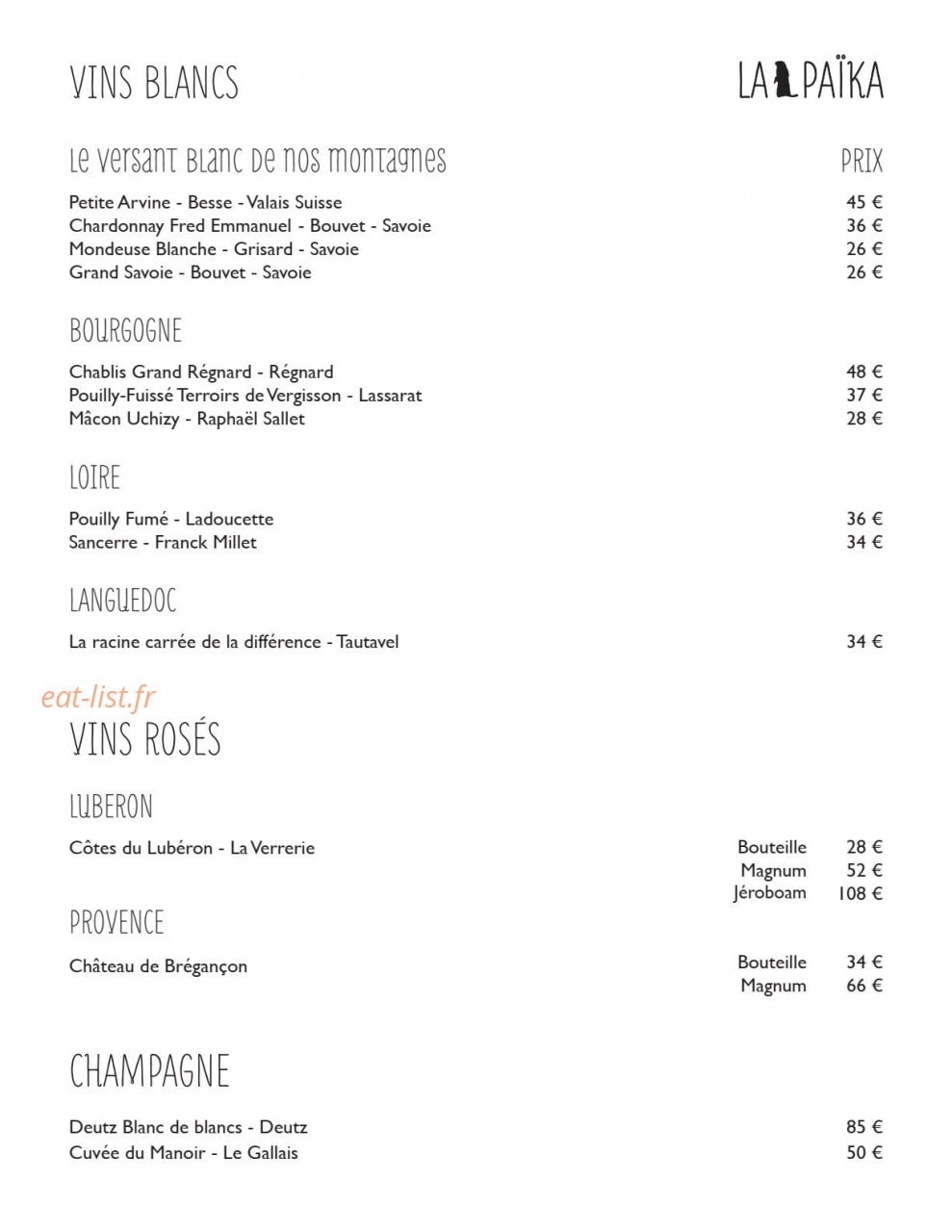 VINS BLANCS

LA PAÏKA

Le versant blanc de nos montagnes

PRIX

Petite Arvine - Besse - Valais Suisse 45 €
Chardonnay Fred Emmanuel - Bouvet - Savoie 36 €
Mondeuse Blanche - Grisard - Savoie 26 €
Grand Savoie - Bouvet - Savoie 26 €

BOURGOGNE

Chablis Grand Régnard - Régnard 48 €
Pouilly-Fuissé Terroirs de Vergisson - Lassarat 37 €
Mâcon Uchizy - Raphaël Sallet 28 €

LOIRE

Pouilly Fumé - Ladoucette 36 €
Sancerre - Franck Millet 34 €

LANGUEDOC

La racine carrée de la différence - Tautavel 34 €

VINS ROSÉS

LUBERON

Côtes du Lubéron - La Verrerie
Bouteille 28 €
Magnum 52 €
Jéroboam 108 €

PROVENCE

Château de Brégançon
Bouteille 34 €
Magnum 66 €

CHAMPAGNE

Deutz Blanc de blancs - Deutz 85 €
Cuvée du Manoir - Le Gallais 50 €

eat-list.fr